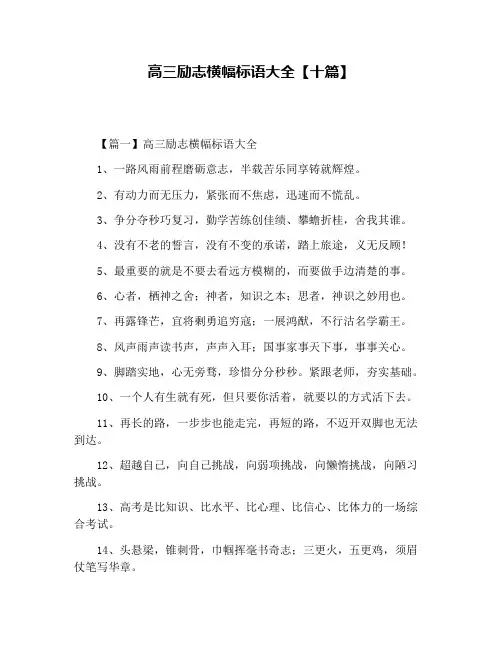 高三励志横幅标语大全【十篇】

【篇一】高三励志横幅标语大全

1、一路风雨前程磨砺意志，半载苦乐同享铸就辉煌。

2、有动力而无压力，紧张而不焦虑，迅速而不慌乱。

3、争分夺秒巧复习，勤学苦练创佳绩、攀蟾折桂，舍我其谁。

4、没有不老的誓言，没有不变的承诺，踏上旅途，义无反顾！

5、最重要的就是不要去看远方模糊的，而要做手边清楚的事。

6、心者，栖神之舍；神者，知识之本；思者，神识之妙用也。

7、再露锋芒，宜将剩勇追穷寇；一展鸿猷，不行沽名学霸王。

8、风声雨声读书声，声声入耳；国事家事天下事，事事关心。

9、脚踏实地，心无旁骛，珍惜分分秒秒。紧跟老师，夯实基础。

10、一个人有生就有死，但只要你活着，就要以的方式活下去。

11、再长的路，一步步也能走完，再短的路，不迈开双脚也无法到达。

12、超越自己，向自己挑战，向弱项挑战，向懒惰挑战，向陋习挑战。

13、高考是比知识、比水平、比心理、比信心、比体力的一场综合考试。

14、头悬梁，锥刺骨，巾帼挥毫书奇志；三更火，五更鸡，须眉仗笔写华章。